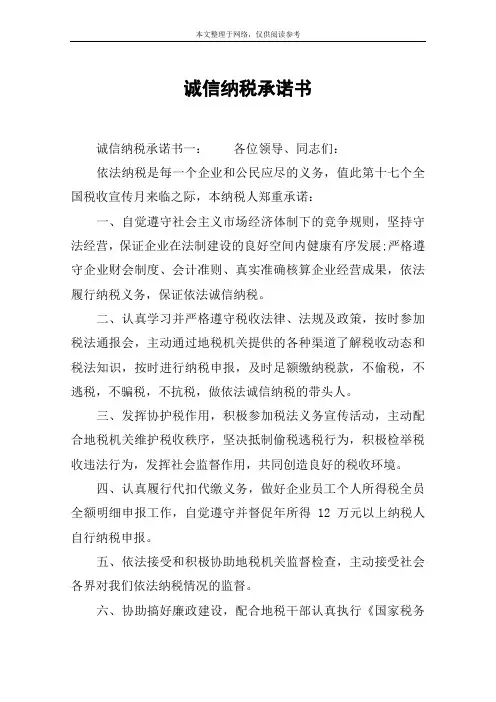 本文整理于网络，仅供阅读参考

诚信纳税承诺书

诚信纳税承诺书一：　　各位领导、同志们：

依法纳税是每一个企业和公民应尽的义务，值此第十七个全国税收宣传月来临之际，本纳税人郑重承诺：

一、自觉遵守社会主义市场经济体制下的竞争规则，坚持守法经营，保证企业在法制建设的良好空间内健康有序发展;严格遵守企业财会制度、会计准则、真实准确核算企业经营成果，依法履行纳税义务，保证依法诚信纳税。

二、认真学习并严格遵守税收法律、法规及政策，按时参加税法通报会，主动通过地税机关提供的各种渠道了解税收动态和税法知识，按时进行纳税申报，及时足额缴纳税款，不偷税，不逃税，不骗税，不抗税，做依法诚信纳税的带头人。

三、发挥协护税作用，积极参加税法义务宣传活动，主动配合地税机关维护税收秩序，坚决抵制偷税逃税行为，积极检举税收违法行为，发挥社会监督作用，共同创造良好的税收环境。

四、认真履行代扣代缴义务，做好企业员工个人所得税全员全额明细申报工作，自觉遵守并督促年所得 12 万元以上纳税人自行纳税申报。

五、依法接受和积极协助地税机关监督检查，主动接受社会各界对我们依法纳税情况的监督。

六、协助搞好廉政建设，配合地税干部认真执行《国家税务